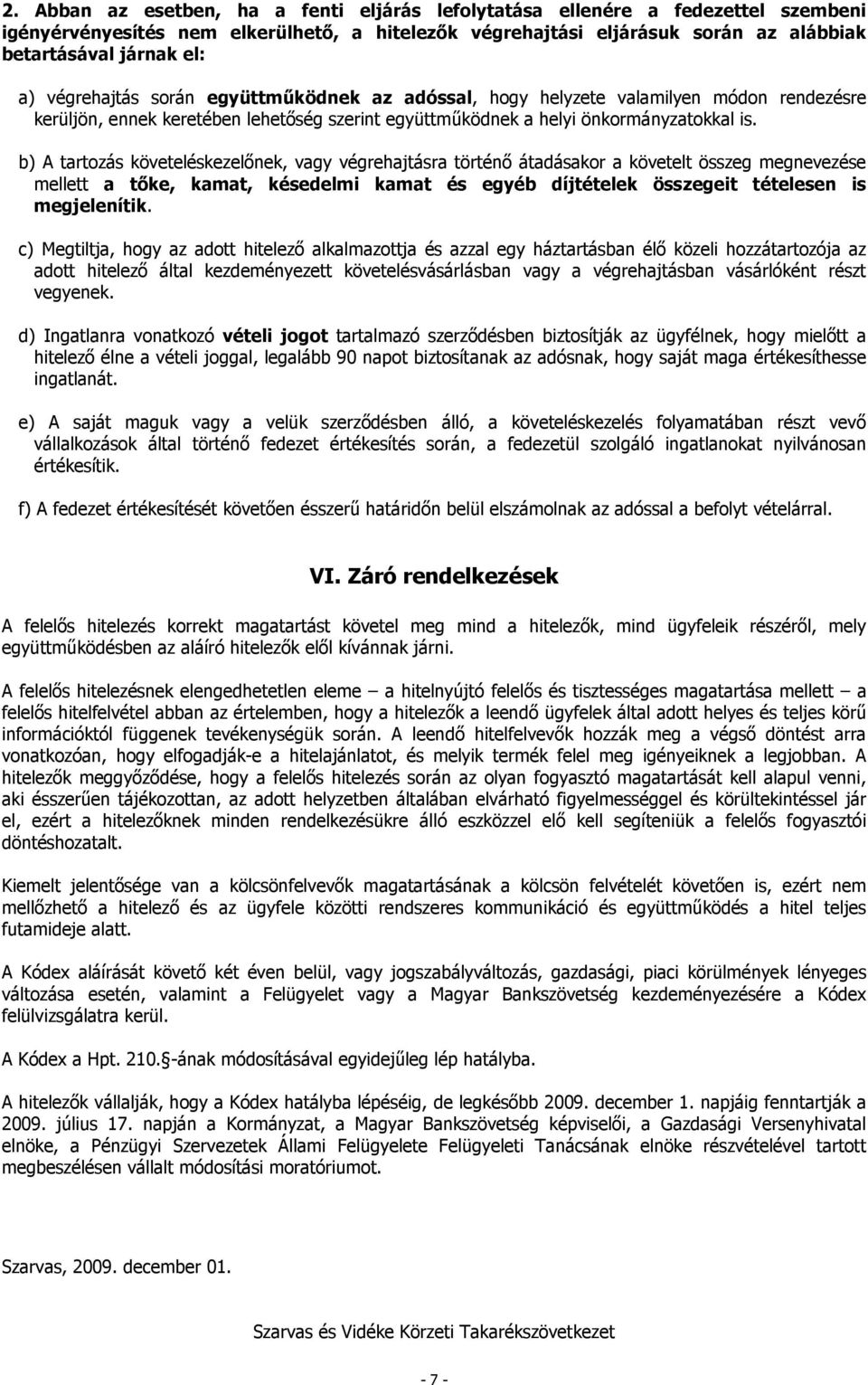 2. Abban az esetben, ha a fenti eljárás lefolytatása ellenére a fedezettel szembeni igényérvényesítés nem elkerülhető, a hitelezők végrehajtási eljárásuk során az alábbiak betartásával járnak el:

a) végrehajtás során együttműködnek az adóssal, hogy helyzete valamilyen módon rendezésre kerüljön, ennek keretében lehetőség szerint együttműködnek a helyi önkormányzatokkal is.

b) A tartozás követeléskezelőnek, vagy végrehajtásra történő átadásakor a követelt összeg megnevezése mellett a tőke, kamat, késedelmi kamat és egyéb díjtételek összegeit tételesen is megjelenítik.

c) Megtiltja, hogy az adott hitelező alkalmazottja és azzal egy háztartásban élő közeli hozzátartozója az adott hitelező által kezdeményezett követelésvásárlásban vagy a végrehajtásban vásárlóként részt vegyenek.

d) Ingatlanra vonatkozó vételi jogot tartalmazó szerződésben biztosítják az ügyfélnek, hogy mielőtt a hitelező élne a vételi joggal, legalább 90 napot biztosítanak az adósnak, hogy saját maga értékesíthesse ingatlanát.

e) A saját maguk vagy a velük szerződésben álló, a követeléskezelés folyamatában részt vevő vállalkozások által történő fedezet értékesítés során, a fedezetül szolgáló ingatlanokat nyilvánosan értékesítik.

f) A fedezet értékesítését követően ésszerű határidőn belül elszámolnak az adóssal a befolyt vételárral.

VI. Záró rendelkezések

A felelős hitelezés korrekt magatartást követel meg mind a hitelezők, mind ügyfeleik részéről, mely együttműködésben az aláíró hitelezők elől kívánnak járni.

A felelős hitelezésnek elengedhetetlen eleme – a hitelnyújtó felelős és tisztességes magatartása mellett – a felelős hitelfelvétel abban az értelemben, hogy a hitelezők a leendő ügyfelek által adott helyes és teljes körű információktól függenek tevékenységük során. A leendő hitelfelvevők hozzák meg a végső döntést arra vonatkozóan, hogy elfogadják-e a hitelajánlatot, és melyik termék felel meg igényeiknek a legjobban. A hitelezők meggyőződése, hogy a felelős hitelezés során az olyan fogyasztó magatartását kell alapul venni, aki ésszerűen tájékozottan, az adott helyzetben általában elvárható figyelmességgel és körültekintéssel jár el, ezért a hitelezőknek minden rendelkezésükre álló eszközzel elő kell segíteniük a felelős fogyasztói döntéshozatalt.

Kiemelt jelentősége van a kölcsönfelvevők magatartásának a kölcsön felvételét követően is, ezért nem mellőzhető a hitelező és az ügyfele közötti rendszeres kommunikáció és együttműködés a hitel teljes futamideje alatt.

A Kódex aláírását követő két éven belül, vagy jogszabályváltozás, gazdasági, piaci körülmények lényeges változása esetén, valamint a Felügyelet vagy a Magyar Bankszövetség kezdeményezésére a Kódex felülvizsgálatra kerül.

A Kódex a Hpt. 210.§-ának módosításával egyidejűleg lép hatályba.

A hitelezők vállalják, hogy a Kódex hatályba lépéséig, de legkésőbb 2009. december 1. napjáig fenntartják a 2009. július 17. napján a Kormányzat, a Magyar Bankszövetség képviselői, a Gazdasági Versenyhivatal elnöke, a Pénzügyi Szervezetek Állami Felügyelete Felügyeleti Tanácsának elnöke részvételével tartott megbeszélésen vállalt módosítási moratóriumot.

Szarvas, 2009. december 01.

Szarvas és Vidéke Körzeti Takarékszövetkezet

- 7 -